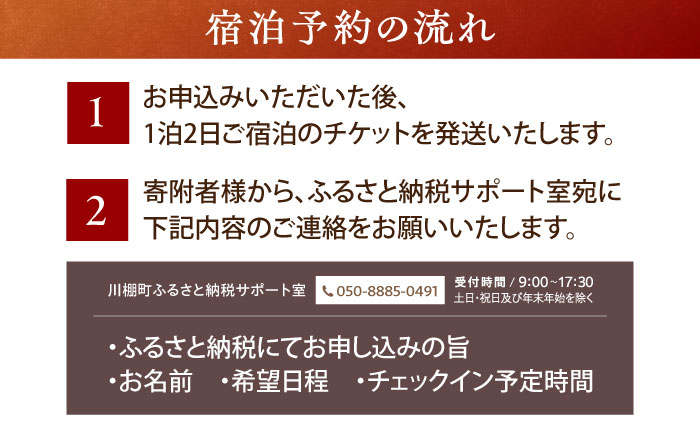 宿泊予約の流れ

1 お申込みいただいた後、1泊2日ご宿泊のチケットを発送いたします。

2 寄附者様から、ふるさと納税サポート室宛に下記内容のご連絡をお願いいたします。

川棚町ふるさと納税サポート室 050-8885-0491 受付時間 / 9:00~17:30 土日・祝日及び年末年始を除く

・ふるさと納税にてお申し込みの旨
・お名前 ・希望日程 ・チェックイン予定時間